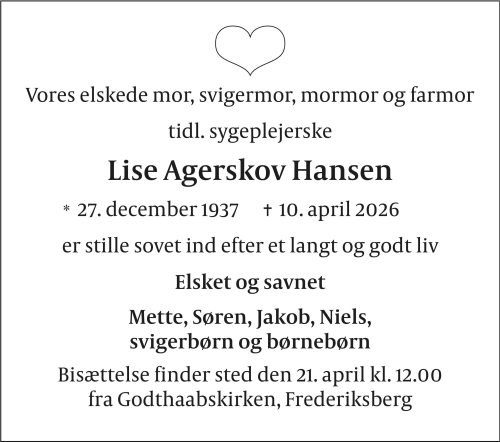 Vores elskede mor, svigermor, mormor og farmor

tidl. sygeplejerske

Lise Agerskov Hansen

* 27. december 1937 † 10. april 2026

er stille sovet ind efter et langt og godt liv

Elsket og savnet

Mette, Søren, Jakob, Niels,
svigerbørn og børnebørn

Bisættelse finder sted den 21. april kl. 12.00
fra Godthaabskirken, Frederiksberg